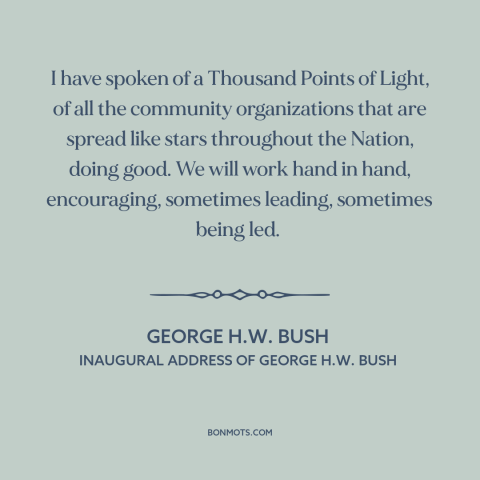 I have spoken of a Thousand Points of Light, of all the community organizations that are spread like stars throughout the Nation, doing good. We will work hand in hand, encouraging, sometimes leading, sometimes being led.

GEORGE H.W. BUSH
INAUGURAL ADDRESS OF GEORGE H.W. BUSH

BONMOTS.COM